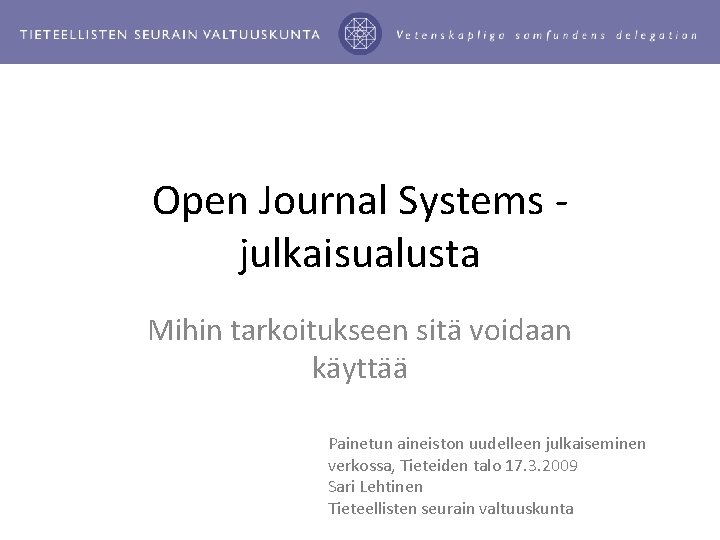 TIETEELLISTEN SEURAIN VALTUUSKUNTA Vetenskapliga samfundens delegation

Open Journal Systems - julkaisualusta

Mihin tarkoitukseen sitä voidaan käyttää

Painetun aineiston uudelleen julkaiseminen verkossa, Tieteiden talo 17.3.2009
Sari Lehtinen
Tieteellisten seurain valtuuskunta